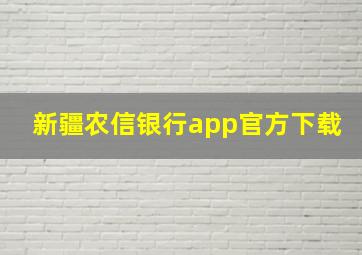 新疆农信银行app官方下载